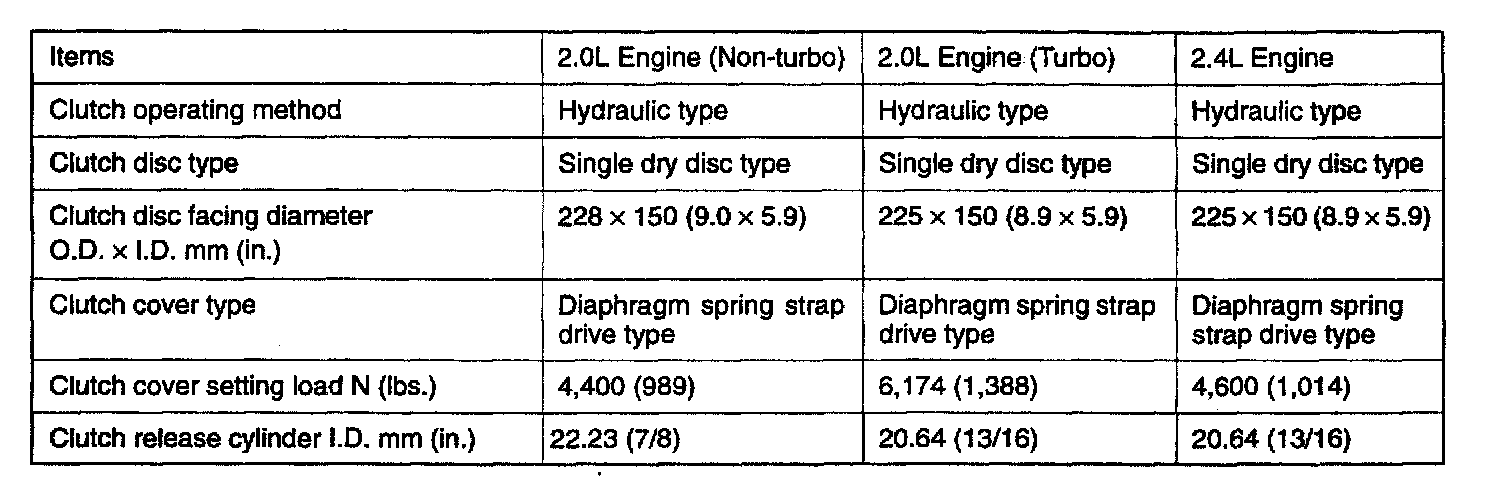 | Items | 2.0L Engine (Non-turbo) | 2.0L Engine (Turbo) | 2.4L Engine |
|---|---|---|---|
| Clutch operating method | Hydraulic type | Hydraulic type | Hydraulic type |
| Clutch disc type | Single dry disc type | Single dry disc type | Single dry disc type |
| Clutch disc facing diameter O.D. × I.D. mm (in.) | 228 × 150 (9.0 × 5.9) | 225 × 150 (8.9 × 5.9) | 225 × 150 (8.9 × 5.9) |
| Clutch cover type | Diaphragm spring strap drive type | Diaphragm spring strap drive type | Diaphragm spring strap drive type |
| Clutch cover setting load N (lbs.) | 4,400 (989) | 6,174 (1,388) | 4,600 (1,014) |
| Clutch release cylinder I.D. mm (in.) | 22.23 (7/8) | 20.64 (13/16) | 20.64 (13/16) |